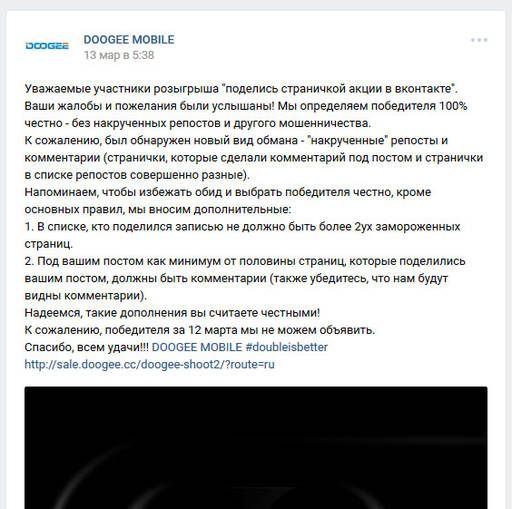 DOOGEE

DOOGEE MOBILE
13 мар в 5:38

Уважаемые участники розыгрыша "поделись страничкой акции в вконтакте". Ваши жалобы и пожелания были услышаны! Мы определяем победителя 100% честно - без накрученных репостов и другого мошенничества.
К сожалению, был обнаружен новый вид обмана - "накрученные" репосты и комментарии (странички, которые сделали комментарий под постом и странички в списке репостов совершенно разные).
Напоминаем, чтобы избежать обид и выбрать победителя честно, кроме основных правил, мы вносим дополнительные:
1. В списке, кто поделился записью не должно быть более 2ух замороженных страниц.
2. Под вашим постом как минимум от половины страниц, которые поделились вашим постом, должны быть комментарии (также убедитесь, что нам будут видны комментарии).
Надеемся, такие дополнения вы считаете честными!
К сожалению, победителя за 12 марта мы не можем объявить.
Спасибо, всем удачи!!! DOOGEE MOBILE #doubleisbetter
http://sale.doogee.cc/doogee-shoot2/?route=ru